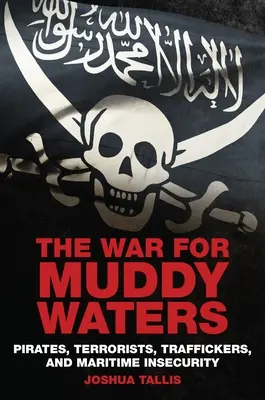 لا إله إلا الله محمد رسول الله

THE WAR FOR MUDDY WATERS

PIRATES, TERRORISTS, TRAFFICKERS, AND MARITIME INSECURITY

JOSHUA TALLIS